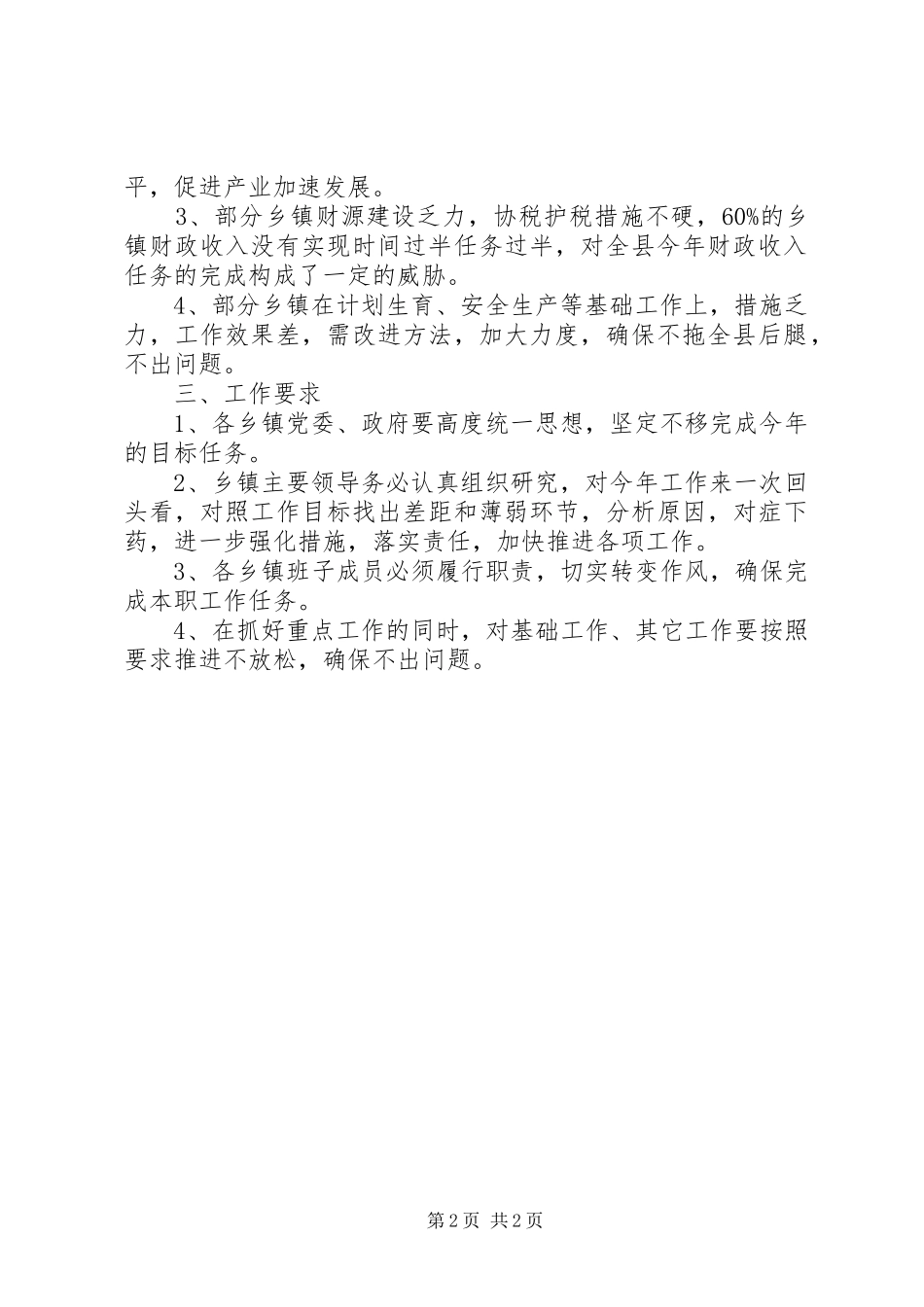 平，促进产业加速发展。

3、部分乡镇财源建设乏力，协税护税措施不硬，60%的乡镇财政收入没有实现时间过半任务过半，对全县今年财政收入任务的完成构成了一定的威胁。

4、部分乡镇在计划生育、安全生产等基础工作上，措施乏力，工作效果差，需改进方法，加大力度，确保不拖全县后腿，不出问题。

三、工作要求

1、各乡镇党委、政府要高度统一思想，坚定不移完成今年的目标任务。

2、乡镇主要领导务必认真组织研究，对今年工作来一次回头看，对照工作目标找出差距和薄弱环节，分析原因，对症下药，进一步强化措施，落实责任，加快推进各项工作。

3、各乡镇班子成员必须履行职责，切实转变作风，确保完成本职工作任务。

4、在抓好重点工作的同时，对基础工作、其它工作要按照要求推进不放松，确保不出问题。

第 2 页 共 2 页